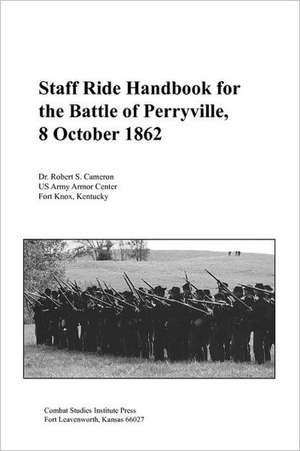 Staff Ride Handbook for the Battle of Perryville, 8 October 1862

Dr. Robert S. Cameron
US Army Armor Center
Fort Knox, Kentucky

Combat Studies Institute Press
Fort Leavenworth, Kansas 66027